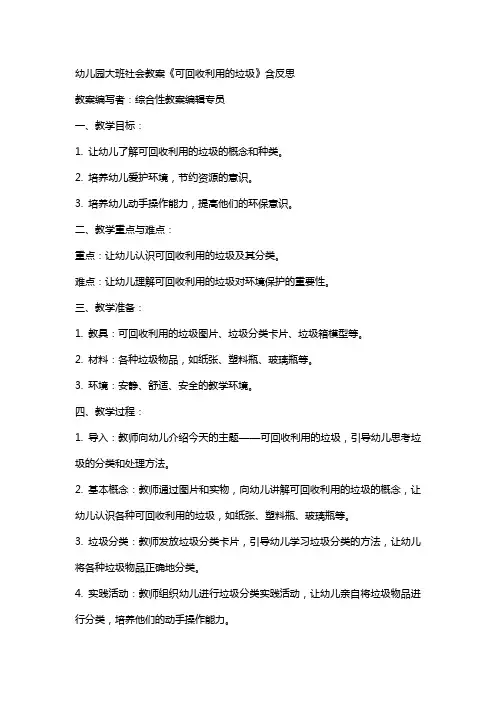 幼儿园大班社会教案《可回收利用的垃圾》含反思

教案编写者：综合性教案编辑专员

一、教学目标：

1. 让幼儿了解可回收利用的垃圾的概念和种类。

2. 培养幼儿爱护环境，节约资源的意识。

3. 培养幼儿动手操作能力，提高他们的环保意识。

二、教学重点与难点：

重点：让幼儿认识可回收利用的垃圾及其分类。

难点：让幼儿理解可回收利用的垃圾对环境保护的重要性。

三、教学准备：

1. 教具：可回收利用的垃圾图片、垃圾分类卡片、垃圾箱模型等。

2. 材料：各种垃圾物品，如纸张、塑料瓶、玻璃瓶等。

3. 环境：安静、舒适、安全的教学环境。

四、教学过程：

1. 导入：教师向幼儿介绍今天的主题——可回收利用的垃圾，引导幼儿思考垃圾的分类和处理方法。

2. 基本概念：教师通过图片和实物，向幼儿讲解可回收利用的垃圾的概念，让幼儿认识各种可回收利用的垃圾，如纸张、塑料瓶、玻璃瓶等。

3. 垃圾分类：教师发放垃圾分类卡片，引导幼儿学习垃圾分类的方法，让幼儿将各种垃圾物品正确地分类。

4. 实践活动：教师组织幼儿进行垃圾分类实践活动，让幼儿亲自将垃圾物品进行分类，培养他们的动手操作能力。